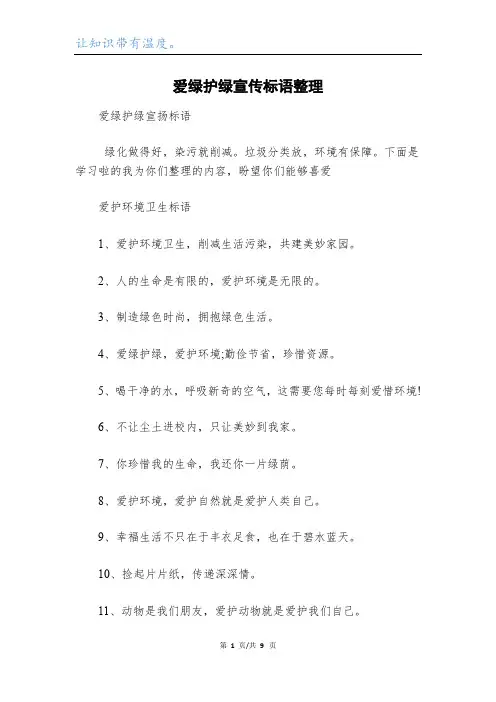 让知识带有温度。

爱绿护绿宣传标语整理

爱绿护绿宣扬标语

绿化做得好，染污就削减。垃圾分类放，环境有保障。下面是学习啦的我为你们整理的内容，盼望你们能够喜爱

爱护环境卫生标语

1、爱护环境卫生，削减生活污染，共建美妙家园。

2、人的生命是有限的，爱护环境是无限的。

3、制造绿色时尚，拥抱绿色生活。

4、爱绿护绿，爱护环境;勤俭节省，珍惜资源。

5、喝干净的水，呼吸新奇的空气，这需要您每时每刻爱惜环境!

6、不让尘土进校内，只让美妙到我家。

7、你珍惜我的生命，我还你一片绿荫。

8、爱护环境，爱护自然就是爱护人类自己。

9、幸福生活不只在于丰衣足食，也在于碧水蓝天。

10、捡起片片纸，传递深深情。

11、动物是我们朋友，爱护动物就是爱护我们自己。

第 1 页/共 9 页